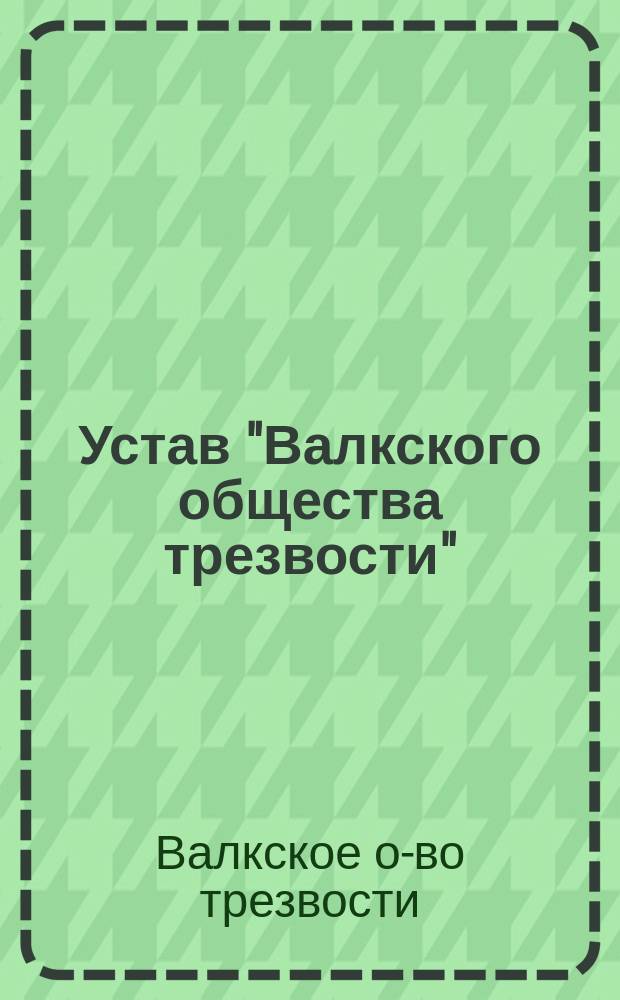 Устав "Валкского общества трезвости"

Валкское о-во трезвости